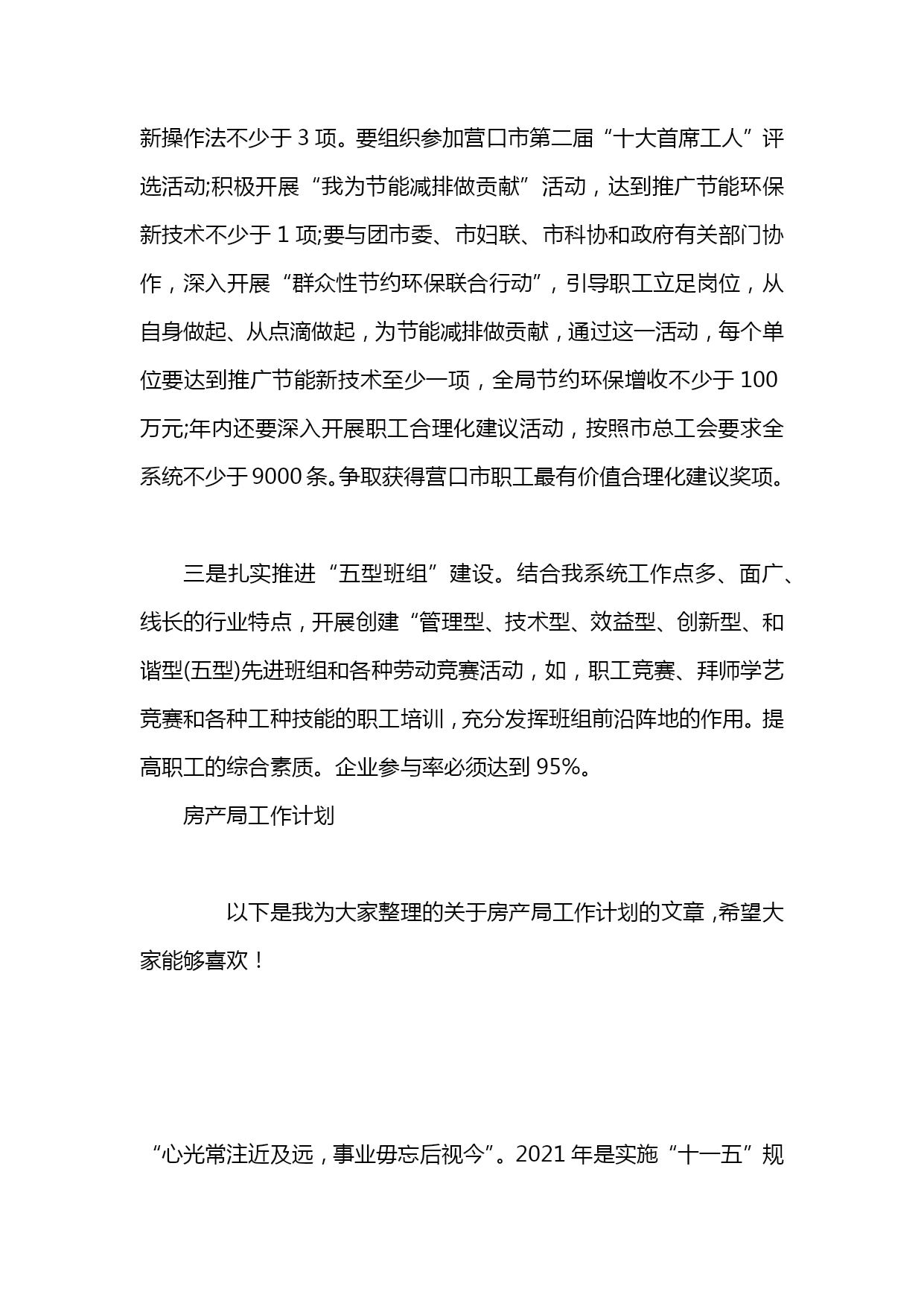 新操作法不少于 3 项。要组织参加营口市第二届“十大首席工人”评选活动;积极开展“我为节能减排做贡献”活动，达到推广节能环保新技术不少于 1 项;要与团市委、市妇联、市科协和政府有关部门协作，深入开展“群众性节约环保联合行动”，引导职工立足岗位，从自身做起、从点滴做起，为节能减排做贡献，通过这一活动，每个单位要达到推广节能新技术至少一项，全局节约环保增收不少于 100 万元;年内还要深入开展职工合理化建议活动，按照市总工会要求全系统不少于 9000 条。争取获得营口市职工最有价值合理化建议奖项。

三是扎实推进“五型班组”建设。结合我系统工作点多、面广、线长的行业特点，开展创建“管理型、技术型、效益型、创新型、和谐型(五型)先进班组和各种劳动竞赛活动，如，职工竞赛、拜师学艺竞赛和各种工种技能的职工培训，充分发挥班组前沿阵地的作用。提高职工的综合素质。企业参与率必须达到 95%。

房产局工作计划

以下是我为大家整理的关于房产局工作计划的文章，希望大家能够喜欢！

“心光常注近及远，事业毋忘后视今”。2021 年是实施“十一五”规